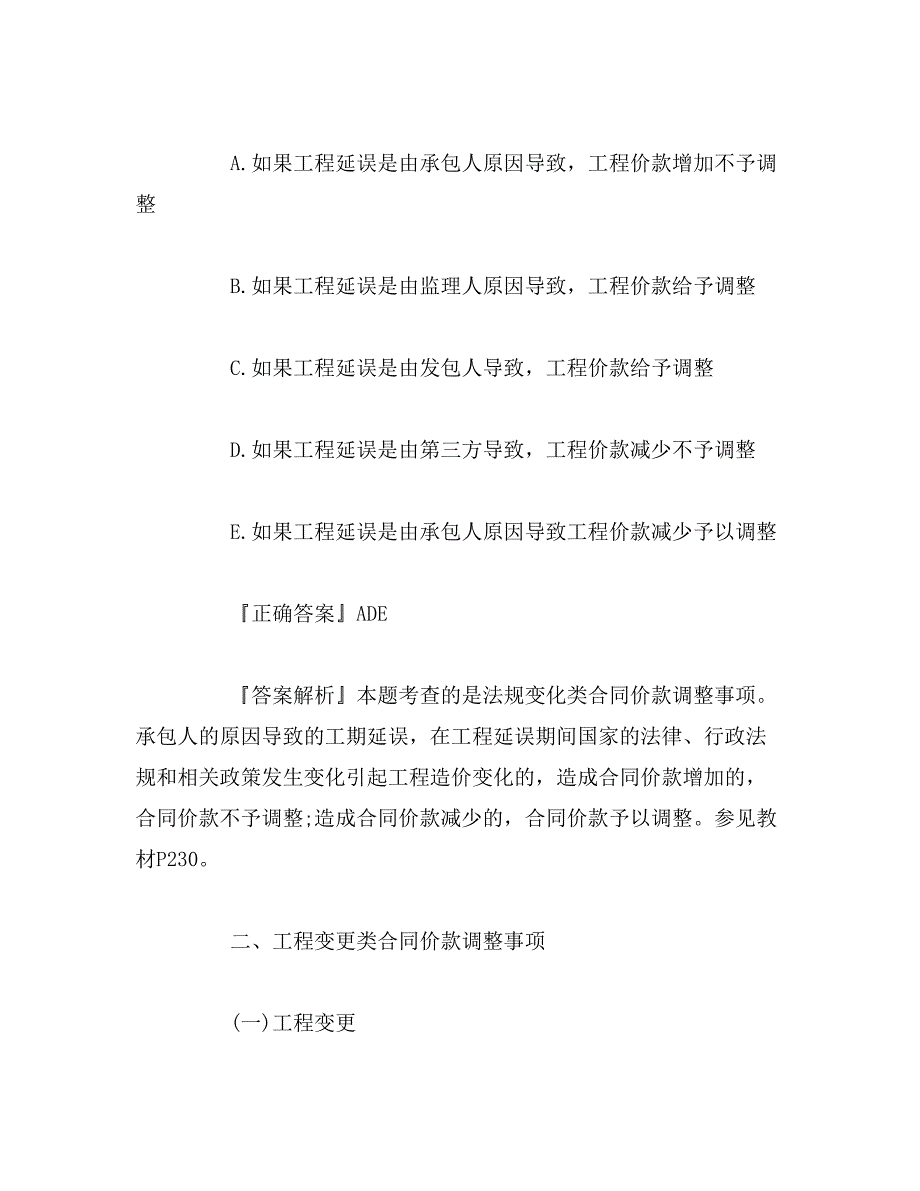 A.如果工程延误是由承包人原因导致，工程价款增加不予调整

B.如果工程延误是由监理人原因导致，工程价款给予调整

C.如果工程延误是由发包人导致，工程价款给予调整

D.如果工程延误是由第三方导致，工程价款减少不予调整

E.如果工程延误是由承包人原因导致工程价款减少予以调整

『正确答案』ADE

『答案解析』本题考查的是法规变化类合同价款调整事项。承包人的原因导致的工期延误，在工程延误期间国家的法律、行政法规和相关政策发生变化引起工程造价变化的，造成合同价款增加的，合同价款不予调整;造成合同价款减少的，合同价款予以调整。参见教材P230。

二、工程变更类合同价款调整事项

(一)工程变更